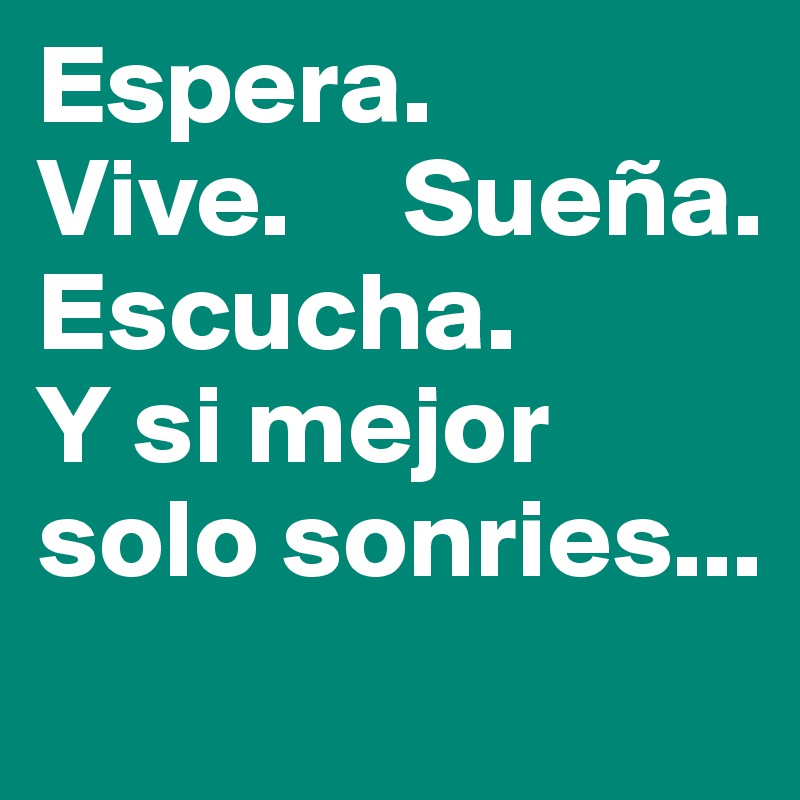 Espera.
Vive.    Sueña.
Escucha.
Y si mejor solo sonries...